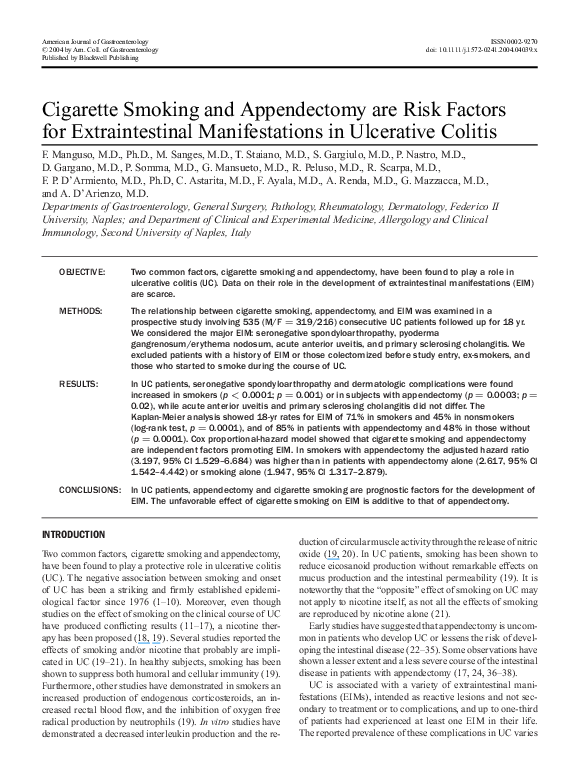 American Journal of Gastroenterology
© 2004 by Am. Coll. of Gastroenterology
Published by Blackwell Publishing

ISSN 0002-9270
doi: 10.1111/j.1572-0241.2004.04039.x

Cigarette Smoking and Appendectomy are Risk Factors for Extraintestinal Manifestations in Ulcerative Colitis

F. Manguso, M.D., Ph.D., M. Sanges, M.D., T. Staiano, M.D., S. Gargiulo, M.D., P. Nastro, M.D., D. Gargano, M.D., P. Somma, M.D., G. Mansueto, M.D., R. Peluso, M.D., R. Scarpa, M.D., F. P. D'Armiento, M.D., Ph.D, C. Astarita, M.D., F. Ayala, M.D., A. Renda, M.D., G. Mazzacca, M.D., and A. D'Arienzo, M.D.

Departments of Gastroenterology, General Surgery, Pathology, Rheumatology, Dermatology, Federico II University, Naples; and Department of Clinical and Experimental Medicine, Allergology and Clinical Immunology, Second University of Naples, Italy

OBJECTIVE: Two common factors, cigarette smoking and appendectomy, have been found to play a role in ulcerative colitis (UC). Data on their role in the development of extraintestinal manifestations (EIM) are scarce.

METHODS: The relationship between cigarette smoking, appendectomy, and EIM was examined in a prospective study involving 535 (M/F = 319/216) consecutive UC patients followed up for 18 yr. We considered the major EIM: seronegative spondyloarthropathy, pyoderma gangrenosum/erythema nodosum, acute anterior uveitis, and primary sclerosing cholangitis. We excluded patients with a history of EIM or those colectomized before study entry, ex-smokers, and those who started to smoke during the course of UC.

RESULTS: In UC patients, seronegative spondyloarthropathy and dermatologic complications were found increased in smokers ($p < 0.0001$; $p = 0.001$) or in subjects with appendectomy ($p = 0.0003$; $p = 0.02$), while acute anterior uveitis and primary sclerosing cholangitis did not differ. The Kaplan-Meier analysis showed 18-yr rates for EIM of 71% in smokers and 45% in nonsmokers (log-rank test, $p = 0.0001$), and of 85% in patients with appendectomy and 48% in those without ($p = 0.0001$). Cox proportional-hazard model showed that cigarette smoking and appendectomy are independent factors promoting EIM. In smokers with appendectomy the adjusted hazard ratio (3.197, 95% CI 1.529–6.684) was higher than in patients with appendectomy alone (2.617, 95% CI 1.542–4.442) or smoking alone (1.947, 95% CI 1.317–2.879).

CONCLUSIONS: In UC patients, appendectomy and cigarette smoking are prognostic factors for the development of EIM. The unfavorable effect of cigarette smoking on EIM is additive to that of appendectomy.

INTRODUCTION

Two common factors, cigarette smoking and appendectomy, have been found to play a protective role in ulcerative colitis (UC). The negative association between smoking and onset of UC has been a striking and firmly established epidemiological factor since 1976 (1–10). Moreover, even though studies on the effect of smoking on the clinical course of UC have produced conflicting results (11–17), a nicotine therapy has been proposed (18, 19). Several studies reported the effects of smoking and/or nicotine that probably are implicated in UC (19–21). In healthy subjects, smoking has been shown to suppress both humoral and cellular immunity (19). Furthermore, other studies have demonstrated in smokers an increased production of endogenous corticosteroids, an increased rectal blood flow, and the inhibition of oxygen free radical production by neutrophils (19). In vitro studies have demonstrated a decreased interleukin production and the reduction of circular muscle activity through the release of nitric oxide (19, 20). In UC patients, smoking has been shown to reduce eicosanoid production without remarkable effects on mucus production and the intestinal permeability (19). It is noteworthy that the "opposite" effect of smoking on UC may not apply to nicotine itself, as not all the effects of smoking are reproduced by nicotine alone (21).

Early studies have suggested that appendectomy is uncommon in patients who develop UC or lessens the risk of developing the intestinal disease (22–35). Some observations have shown a lesser extent and a less severe course of the intestinal disease in patients with appendectomy (17, 24, 36–38).

UC is associated with a variety of extraintestinal manifestations (EIMs), intended as reactive lesions and not secondary to treatment or to complications, and up to one-third of patients had experienced at least one EIM in their life. The reported prevalence of these complications in UC varies